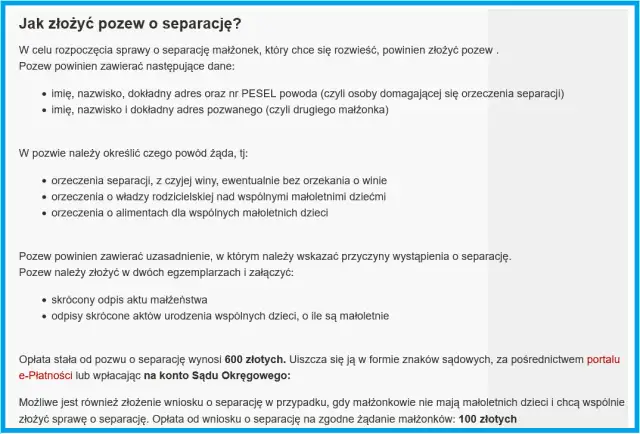 Jak złożyć pozew o separację?

W celu rozpoczęcia sprawy o separację małżonek, który chce się rozwieść, powinien złożyć pozew .
Pozew powinien zawierać następujące dane:

- imię, nazwisko, dokładny adres oraz nr PESEL powoda (czyli osoby domagającej się orzeczenia separacji)
- imię, nazwisko i dokładny adres pozwanego (czyli drugiego małżonka)

W pozwie należy określić czego powód żąda, tj:

- orzeczenia separacji, z czyjej winy, ewentualnie bez orzekania o winie
- orzeczenia o władzy rodzicielskiej nad wspólnymi małoletnimi dziećmi
- orzeczenia o alimentach dla wspólnych małoletnich dzieci

Pozew powinien zawierać uzasadnienie, w którym należy wskazać przyczyny wystąpienia o separację.
Pozew należy złożyć w dwóch egzemplarzach i załączyć:

- skrócony odpis aktu małżeństwa
- odpisy skrócone aktów urodzenia wspólnych dzieci, o ile są małoletnie

Opłata stała od pozwu o separację wynosi 600 złotych. Uiszcza się ją w formie znaków sądowych, za pośrednictwem portalu e-Płatności lub wpłacając na konto Sądu Okręgowego:

Możliwe jest również złożenie wniosku o separację w przypadku, gdy małżonkowie nie mają małoletnich dzieci i chcą wspólnie złożyć sprawę o separację. Opłata od wniosku o separację na zgodne żądanie małżonków: 100 złotych